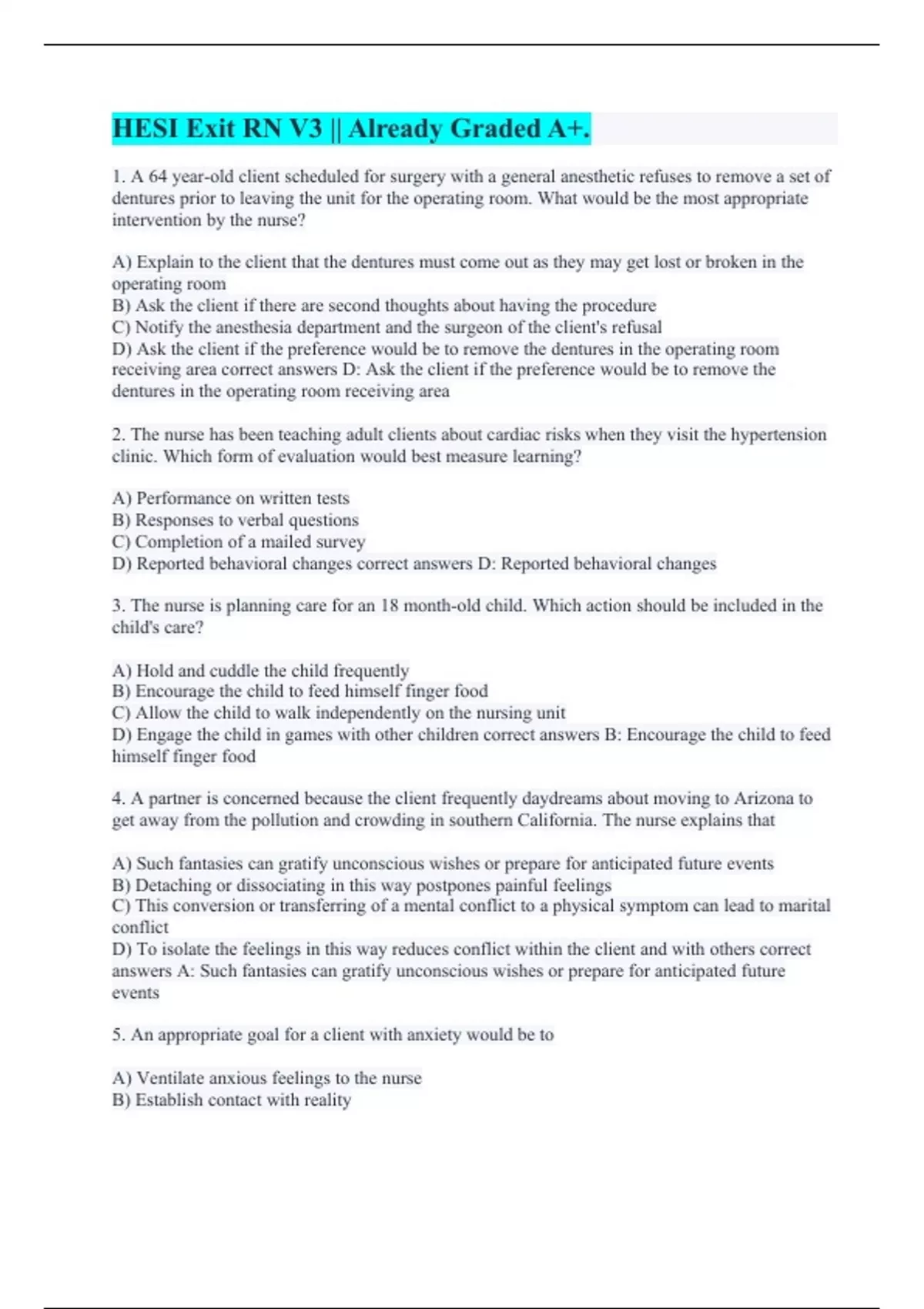 HESI Exit RN V3 || Already Graded A+.

1. A 64 year-old client scheduled for surgery with a general anesthetic refuses to remove a set of dentures prior to leaving the unit for the operating room. What would be the most appropriate intervention by the nurse?

A) Explain to the client that the dentures must come out as they may get lost or broken in the operating room
B) Ask the client if there are second thoughts about having the procedure
C) Notify the anesthesia department and the surgeon of the client's refusal
D) Ask the client if the preference would be to remove the dentures in the operating room receiving area correct answers D: Ask the client if the preference would be to remove the dentures in the operating room receiving area

2. The nurse has been teaching adult clients about cardiac risks when they visit the hypertension clinic. Which form of evaluation would best measure learning?

A) Performance on written tests
B) Responses to verbal questions
C) Completion of a mailed survey
D) Reported behavioral changes correct answers D: Reported behavioral changes

3. The nurse is planning care for an 18 month-old child. Which action should be included in the child's care?

A) Hold and cuddle the child frequently
B) Encourage the child to feed himself finger food
C) Allow the child to walk independently on the nursing unit
D) Engage the child in games with other children correct answers B: Encourage the child to feed himself finger food

4. A partner is concerned because the client frequently daydreams about moving to Arizona to get away from the pollution and crowding in southern California. The nurse explains that

A) Such fantasies can gratify unconscious wishes or prepare for anticipated future events
B) Detaching or dissociating in this way postpones painful feelings
C) This conversion or transferring of a mental conflict to a physical symptom can lead to marital conflict
D) To isolate the feelings in this way reduces conflict within the client and with others correct answers A: Such fantasies can gratify unconscious wishes or prepare for anticipated future events

5. An appropriate goal for a client with anxiety would be to

A) Ventilate anxious feelings to the nurse
B) Establish contact with reality